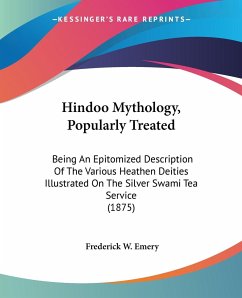 KESSINGER'S RARE REPRINTS

Hindoo Mythology, Popularly Treated

Being An Epitomized Description Of The Various Heathen Deities Illustrated On The Silver Swami Tea Service
(1875)

Frederick W. Emery